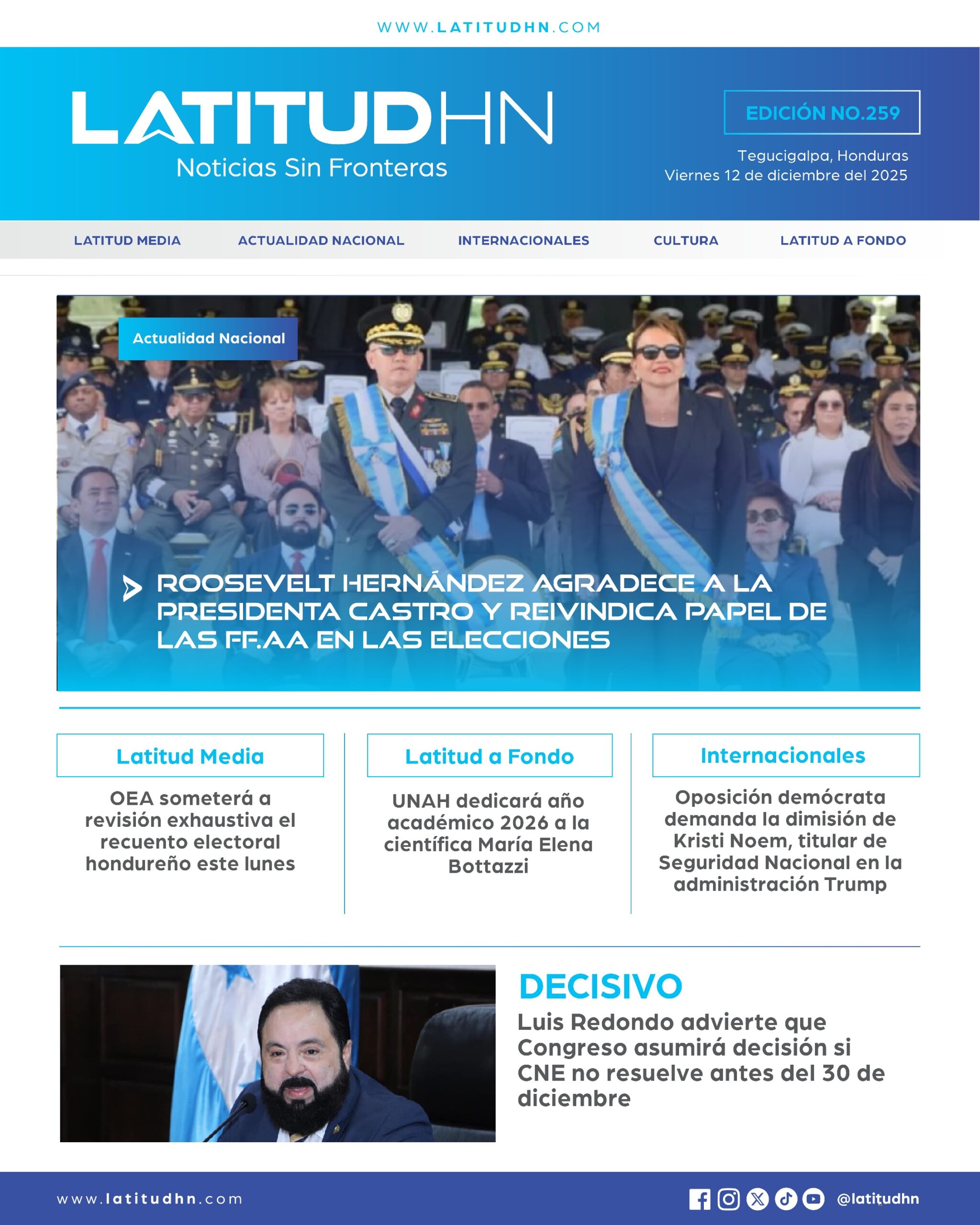 WWW.LATITUDHN.COM

LATITUDHN
Noticias Sin Fronteras

EDICIÓN NO.259

Tegucigalpa, Honduras
Viernes 12 de diciembre del 2025

LATITUD MEDIA ACTUALIDAD NACIONAL INTERNACIONALES CULTURA LATITUD A FONDO

Actualidad Nacional

ROOSEVELT HERNÁNDEZ AGRADECE A LA PRESIDENTA CASTRO Y REIVINDICA PAPEL DE LAS FF.AA EN LAS ELECCIONES

Latitud Media

OEA someterá a revisión exhaustiva el recuento electoral hondureño este lunes

Latitud a Fondo

UNAH dedicará año académico 2026 a la científica María Elena Bottazzi

Internacionales

Oposición demócrata demanda la dimisión de Kristi Noem, titular de Seguridad Nacional en la administración Trump

DECISIVO

Luis Redondo advierte que Congreso asumirá decisión si CNE no resuelve antes del 30 de diciembre

www.latitudhn.com

@latitudhn